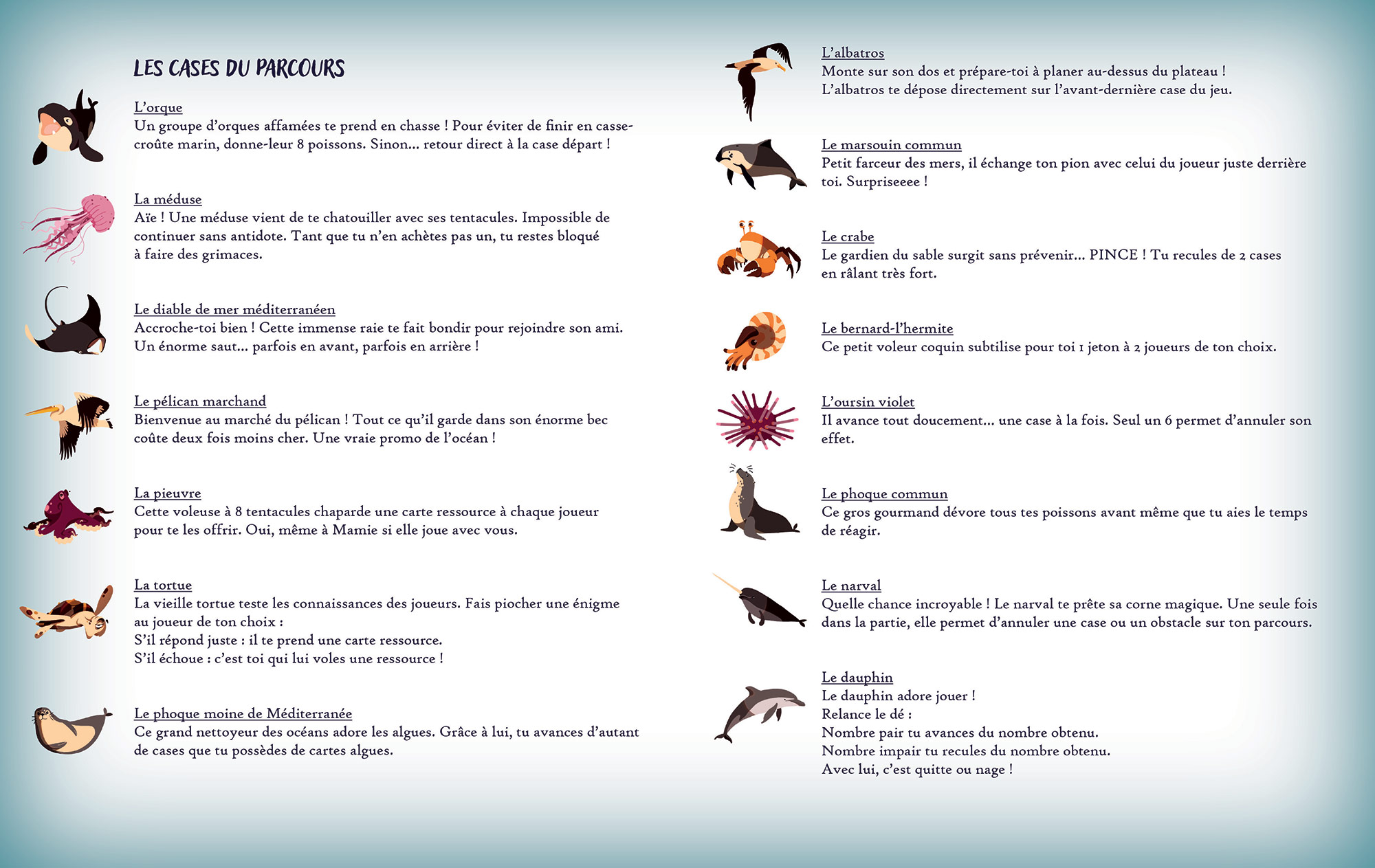 LES CASES DU PARCOURS

L'orque
Un groupe d'orques affamées te prend en chasse ! Pour éviter de finir en casse-croûte marin, donne-leur 8 poissons. Sinon... retour direct à la case départ !

La méduse
Aïe ! Une méduse vient de te chatouiller avec ses tentacules. Impossible de continuer sans antidote. Tant que tu n'en achètes pas un, tu restes bloqué à faire des grimaces.

Le diable de mer méditerranéen
Accroche-toi bien ! Cette immense raie te fait bondir pour rejoindre son ami. Un énorme saut... parfois en avant, parfois en arrière !

Le pélican marchand
Bienvenue au marché du pélican ! Tout ce qu'il garde dans son énorme bec coûte deux fois moins cher. Une vraie promo de l'océan !

La pieuvre
Cette voleuse à 8 tentacules chaparde une carte ressource à chaque joueur pour te les offrir. Oui, même à Mamie si elle joue avec vous.

La tortue
La vieille tortue teste les connaissances des joueurs. Fais piocher une énigme au joueur de ton choix :
S'il répond juste : il te prend une carte ressource.
S'il échoue : c'est toi qui lui voles une ressource !

Le phoque moine de Méditerranée
Ce grand nettoyeur des océans adore les algues. Grâce à lui, tu avances d'autant de cases que tu possèdes de cartes algues.

L'albatros
Monte sur son dos et prépare-toi à planer au-dessus du plateau !
L'albatros te dépose directement sur l'avant-dernière case du jeu.

Le marsouin commun
Petit farceur des mers, il échange ton pion avec celui du joueur juste derrière toi. Surpriseeee !

Le crabe
Le gardien du sable surgit sans prévenir... PINCE ! Tu recules de 2 cases en râlant très fort.

Le bernard-l'hermite
Ce petit voleur coquin subtilise pour toi 1 jeton à 2 joueurs de ton choix.

L'oursin violet
Il avance tout doucement... une case à la fois. Seul un 6 permet d'annuler son effet.

Le phoque commun
Ce gros gourmand dévore tous tes poissons avant même que tu aies le temps de réagir.

Le narval
Quelle chance incroyable ! Le narval te prête sa corne magique. Une seule fois dans la partie, elle permet d'annuler une case ou un obstacle sur ton parcours.

Le dauphin
Le dauphin adore jouer !
Relance le dé :
Nombre pair tu avances du nombre obtenu.
Nombre impair tu recules du nombre obtenu.
Avec lui, c'est quitte ou nage !